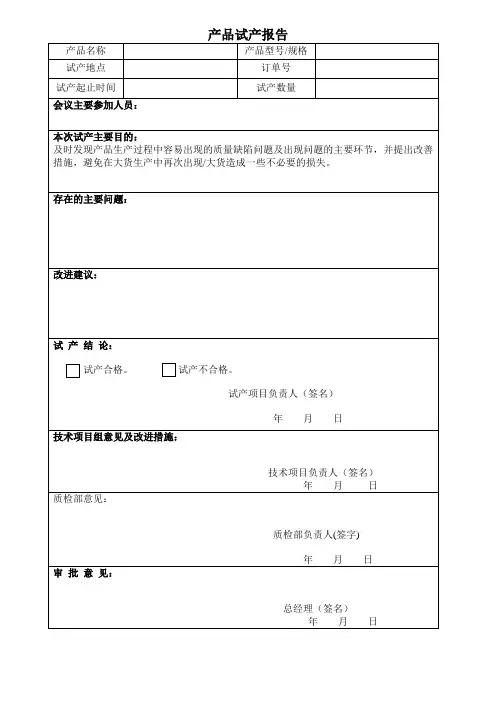 产品试产报告

| 产品名称 |  | 产品型号/规格 |  |
|---|---|---|---|
| 试产地点 |  | 订单号 |  |
| 试产起止时间 |  | 试产数量 |  |

会议主要参加人员：

本次试产主要目的：
及时发现产品生产过程中容易出现的质量缺陷问题及出现问题的主要环节，并提出改善措施，避免在大货生产中再次出现/大货造成一些不必要的损失。

存在的主要问题：

改进建议：

试 产 结 论：

试产合格。 试产不合格。

试产项目负责人（签名）

年 月 日

技术项目组意见及改进措施：

技术项目负责人（签名）
年 月 日

质检部意见：

质检部负责人(签字)

年 月 日

审 批 意 见：

总经理（签名）
年 月 日